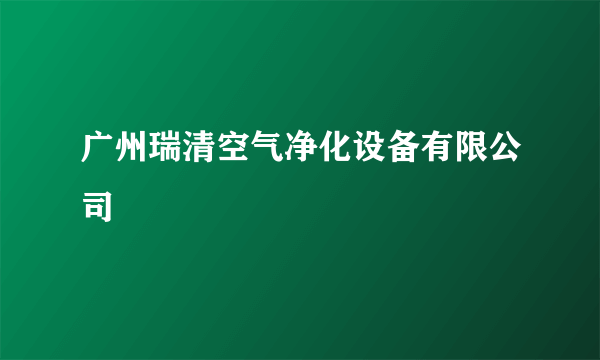 广州瑞清空气净化设备有限公司